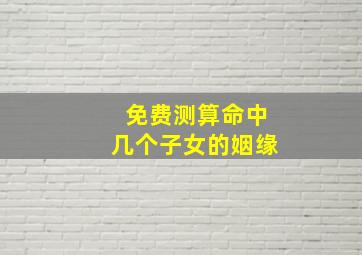 免费测算命中
几个子女的姻缘